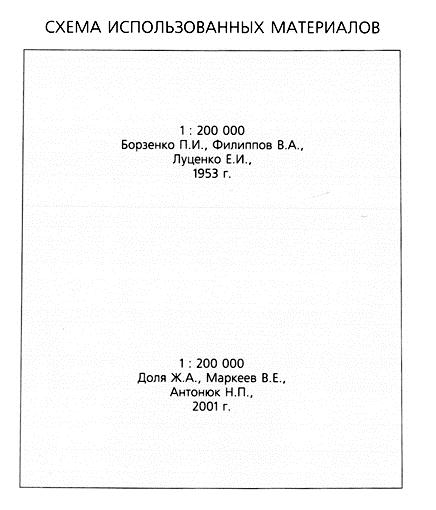 СХЕМА ИСПОЛЬЗОВАННЫХ МАТЕРИАЛОВ

1 : 200 000
Борзенко П.И., Филиппов В.А.,
Луценко Е.И.,
1953 г.

1 : 200 000
Доля Ж.А., Маркеев В.Е.,
Антонюк Н.П.,
2001 г.